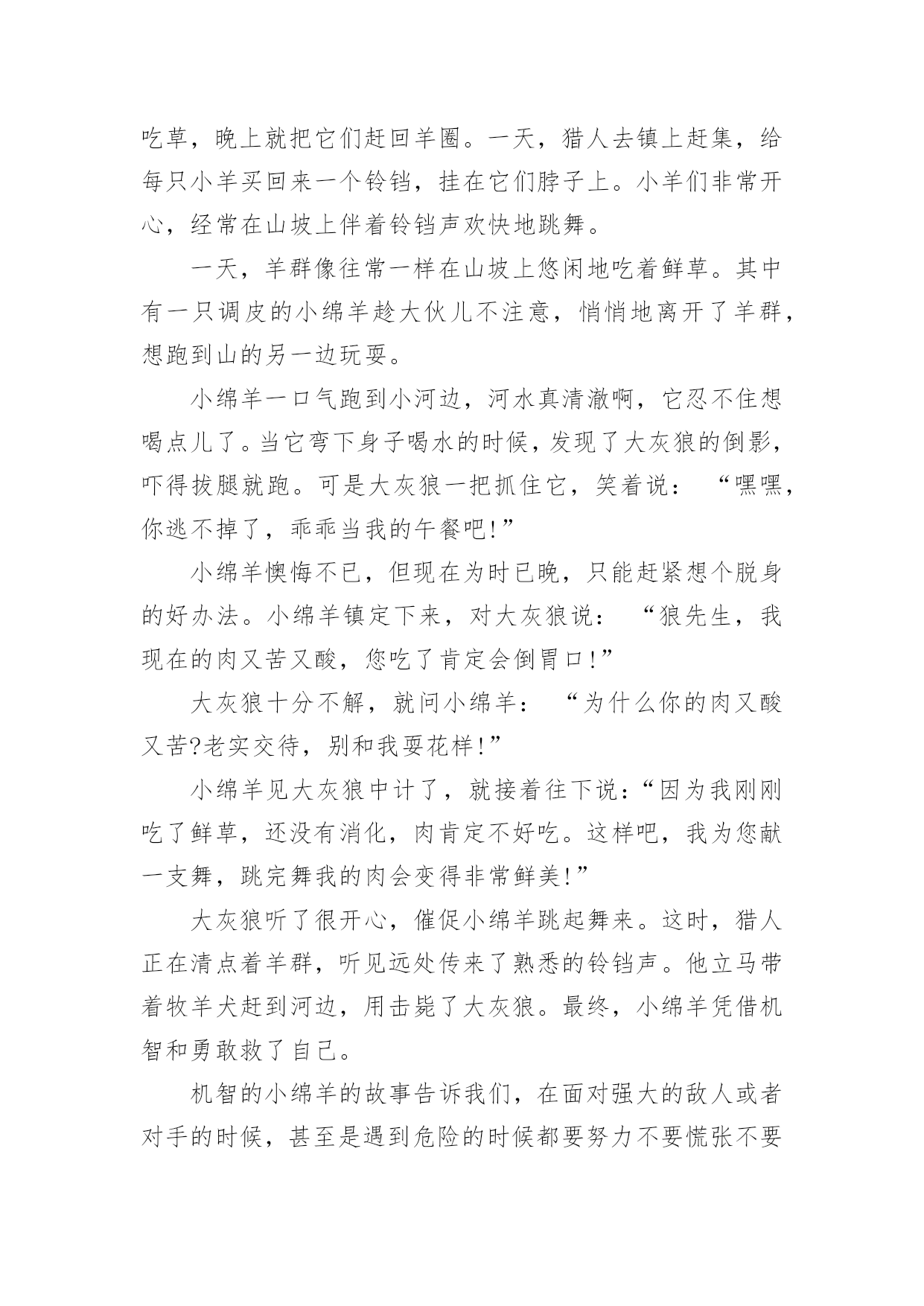 吃草，晚上就把它们赶回羊圈。一天，猎人去镇上赶集，给每只小羊买回来一个铃铛，挂在它们脖子上。小羊们非常开心，经常在山坡上伴着铃铛声欢快地跳舞。

一天，羊群像往常一样在山坡上悠闲地吃着鲜草。其中有一只调皮的小绵羊趁大伙儿不注意，悄悄地离开了羊群，想跑到山的另一边玩耍。

小绵羊一口气跑到小河边，河水真清澈啊，它忍不住想喝点儿了。当它弯下身子喝水的时候，发现了大灰狼的倒影，吓得拔腿就跑。可是大灰狼一把抓住它，笑着说：“嘿嘿，你逃不掉了，乖乖当我的午餐吧!”

小绵羊懊悔不已，但现在为时已晚，只能赶紧想个脱身的好办法。小绵羊镇定下来，对大灰狼说：“狼先生，我现在的肉又苦又酸，您吃了肯定会倒胃口!”

大灰狼十分不解，就问小绵羊：“为什么你的肉又酸又苦?老实交待，别和我耍花样!”

小绵羊见大灰狼中计了，就接着往下说：“因为我刚刚吃了鲜草，还没有消化，肉肯定不好吃。这样吧，我为您献一支舞，跳完舞我的肉会变得非常鲜美!”

大灰狼听了很开心，催促小绵羊跳起舞来。这时，猎人正在清点着羊群，听见远处传来了熟悉的铃铛声。他立马带着牧羊犬赶到河边，用击毙了大灰狼。最终，小绵羊凭借机智和勇敢救了自己。

机智的小绵羊的故事告诉我们，在面对强大的敌人或者对手的时候，甚至是遇到危险的时候都要努力不要慌张不要